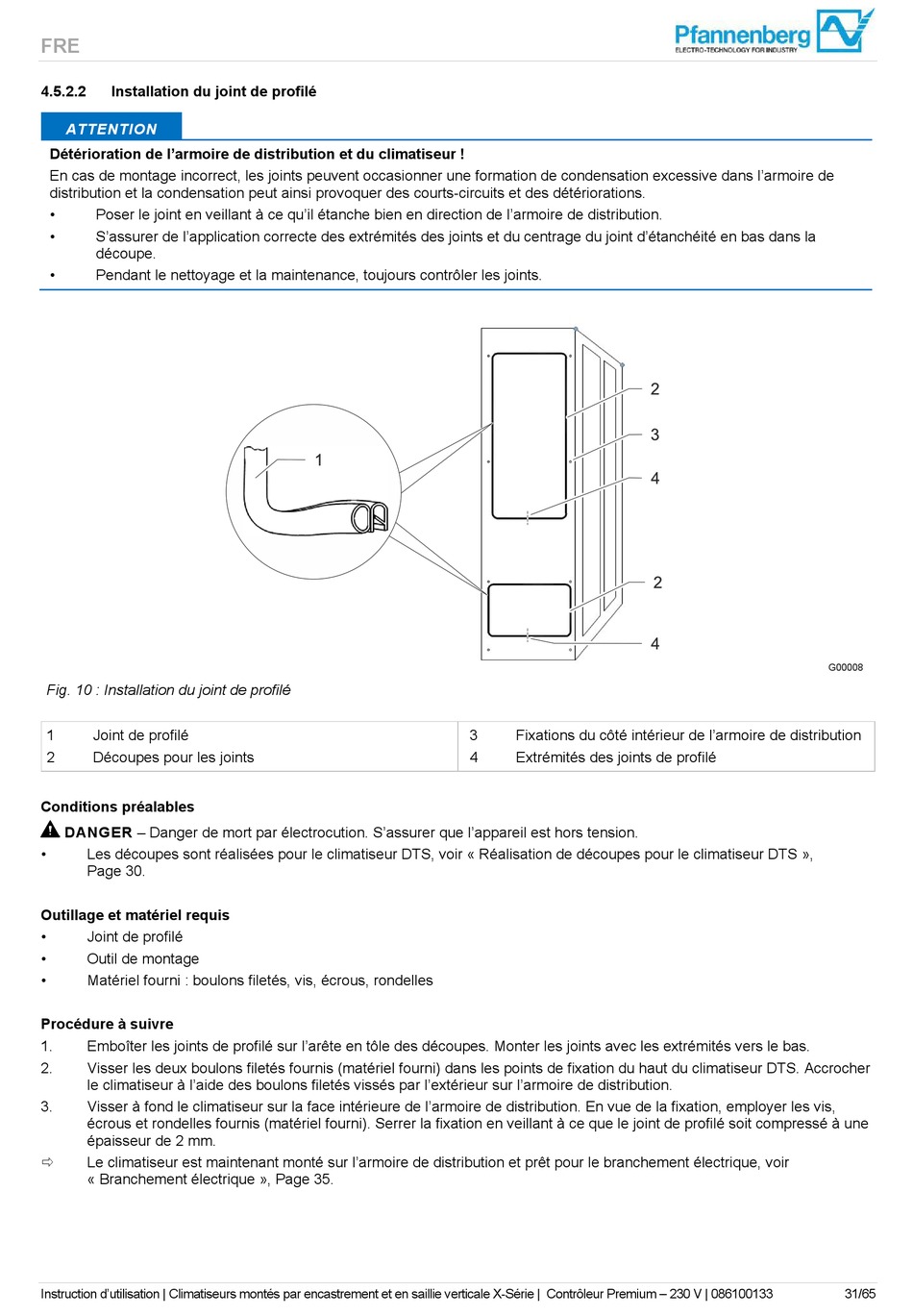 FRE

Pfannenberg
ELECTRO-TECHNOLOGY FOR INDUSTRY

4.5.2.2 Installation du joint de profilé

ATTENTION

Détérioration de l'armoire de distribution et du climatiseur !

En cas de montage incorrect, les joints peuvent occasionner une formation de condensation excessive dans l'armoire de distribution et la condensation peut ainsi provoquer des courts-circuits et des détériorations.

• Poser le joint en veillant à ce qu'il étanche bien en direction de l'armoire de distribution.
• S'assurer de l'application correcte des extrémités des joints et du centrage du joint d'étanchéité en bas dans la découpe.
• Pendant le nettoyage et la maintenance, toujours contrôler les joints.

1
2
3
4
2
4

G00008

Fig. 10 : Installation du joint de profilé

| 1 | Joint de profilé | 3 | Fixations du côté intérieur de l'armoire de distribution |
|---|---|---|---|
| 2 | Découpes pour les joints | 4 | Extrémités des joints de profilé |

Conditions préalables

DANGER – Danger de mort par électrocution. S'assurer que l'appareil est hors tension.

• Les découpes sont réalisées pour le climatiseur DTS, voir « Réalisation de découpes pour le climatiseur DTS », Page 30.

Outillage et matériel requis

• Joint de profilé
• Outil de montage
• Matériel fourni : boulons filetés, vis, écrous, rondelles

Procédure à suivre

1. Emboîter les joints de profilé sur l'arête en tôle des découpes. Monter les joints avec les extrémités vers le bas.
2. Visser les deux boulons filetés fournis (matériel fourni) dans les points de fixation du haut du climatiseur DTS. Accrocher le climatiseur à l'aide des boulons filetés vissés par l'extérieur sur l'armoire de distribution.
3. Visser à fond le climatiseur sur la face intérieure de l'armoire de distribution. En vue de la fixation, employer les vis, écrous et rondelles fournis (matériel fourni). Serrer la fixation en veillant à ce que le joint de profilé soit compressé à une épaisseur de 2 mm.
⇨ Le climatiseur est maintenant monté sur l'armoire de distribution et prêt pour le branchement électrique, voir « Branchement électrique », Page 35.

Instruction d'utilisation | Climatiseurs montés par encastrement et en saillie verticale X-Série | Contrôleur Premium – 230 V | 086100133 31/65